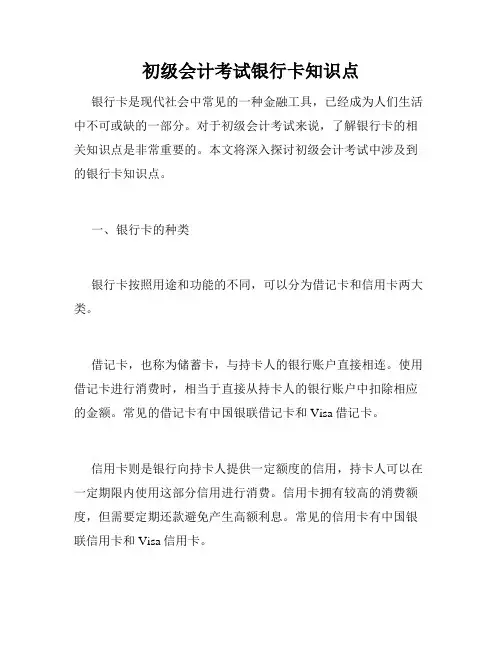 初级会计考试银行卡知识点

银行卡是现代社会中常见的一种金融工具，已经成为人们生活中不可或缺的一部分。对于初级会计考试来说，了解银行卡的相关知识点是非常重要的。本文将深入探讨初级会计考试中涉及到的银行卡知识点。

一、银行卡的种类

银行卡按照用途和功能的不同，可以分为借记卡和信用卡两大类。

借记卡，也称为储蓄卡，与持卡人的银行账户直接相连。使用借记卡进行消费时，相当于直接从持卡人的银行账户中扣除相应的金额。常见的借记卡有中国银联借记卡和 Visa 借记卡。

信用卡则是银行向持卡人提供一定额度的信用，持卡人可以在一定期限内使用这部分信用进行消费。信用卡拥有较高的消费额度，但需要定期还款避免产生高额利息。常见的信用卡有中国银联信用卡和 Visa 信用卡。